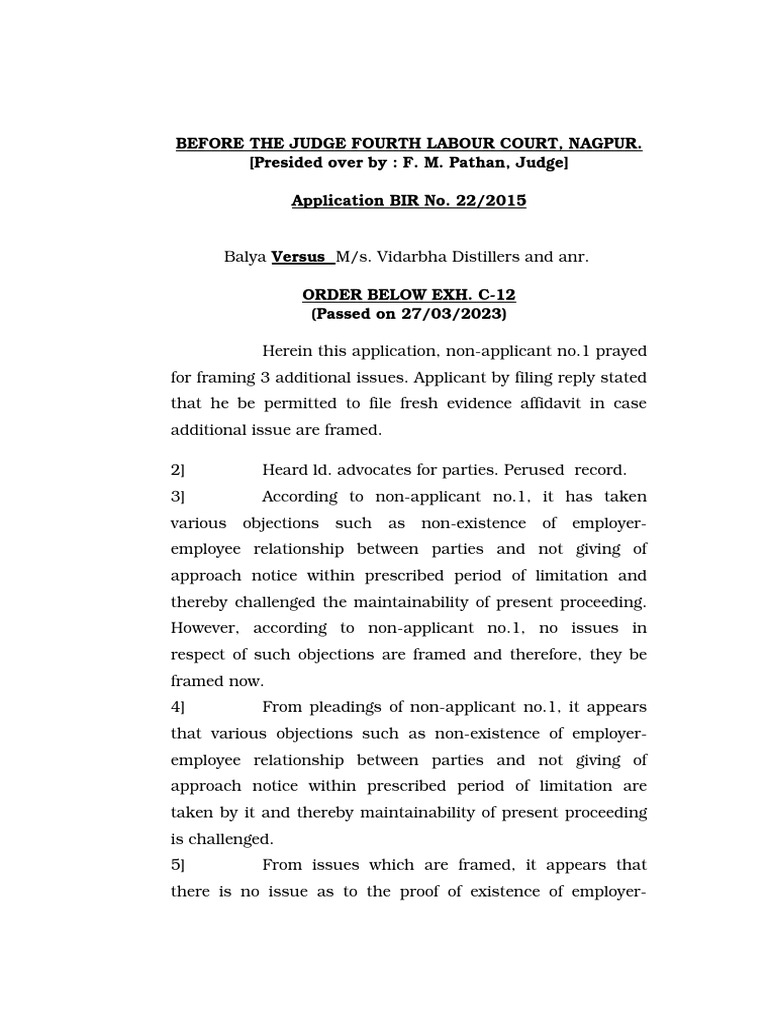 BEFORE THE JUDGE FOURTH LABOUR COURT, NAGPUR.
[Presided over by : F. M. Pathan, Judge]

Application BIR No. 22/2015

Balya Versus M/s. Vidarbha Distillers and anr.

ORDER BELOW EXH. C-12
(Passed on 27/03/2023)

Herein this application, non-applicant no.1 prayed for framing 3 additional issues. Applicant by filing reply stated that he be permitted to file fresh evidence affidavit in case additional issue are framed.

2] Heard ld. advocates for parties. Perused record.

3] According to non-applicant no.1, it has taken various objections such as non-existence of employer-employee relationship between parties and not giving of approach notice within prescribed period of limitation and thereby challenged the maintainability of present proceeding. However, according to non-applicant no.1, no issues in respect of such objections are framed and therefore, they be framed now.

4] From pleadings of non-applicant no.1, it appears that various objections such as non-existence of employer-employee relationship between parties and not giving of approach notice within prescribed period of limitation are taken by it and thereby maintainability of present proceeding is challenged.

5] From issues which are framed, it appears that there is no issue as to the proof of existence of employer-